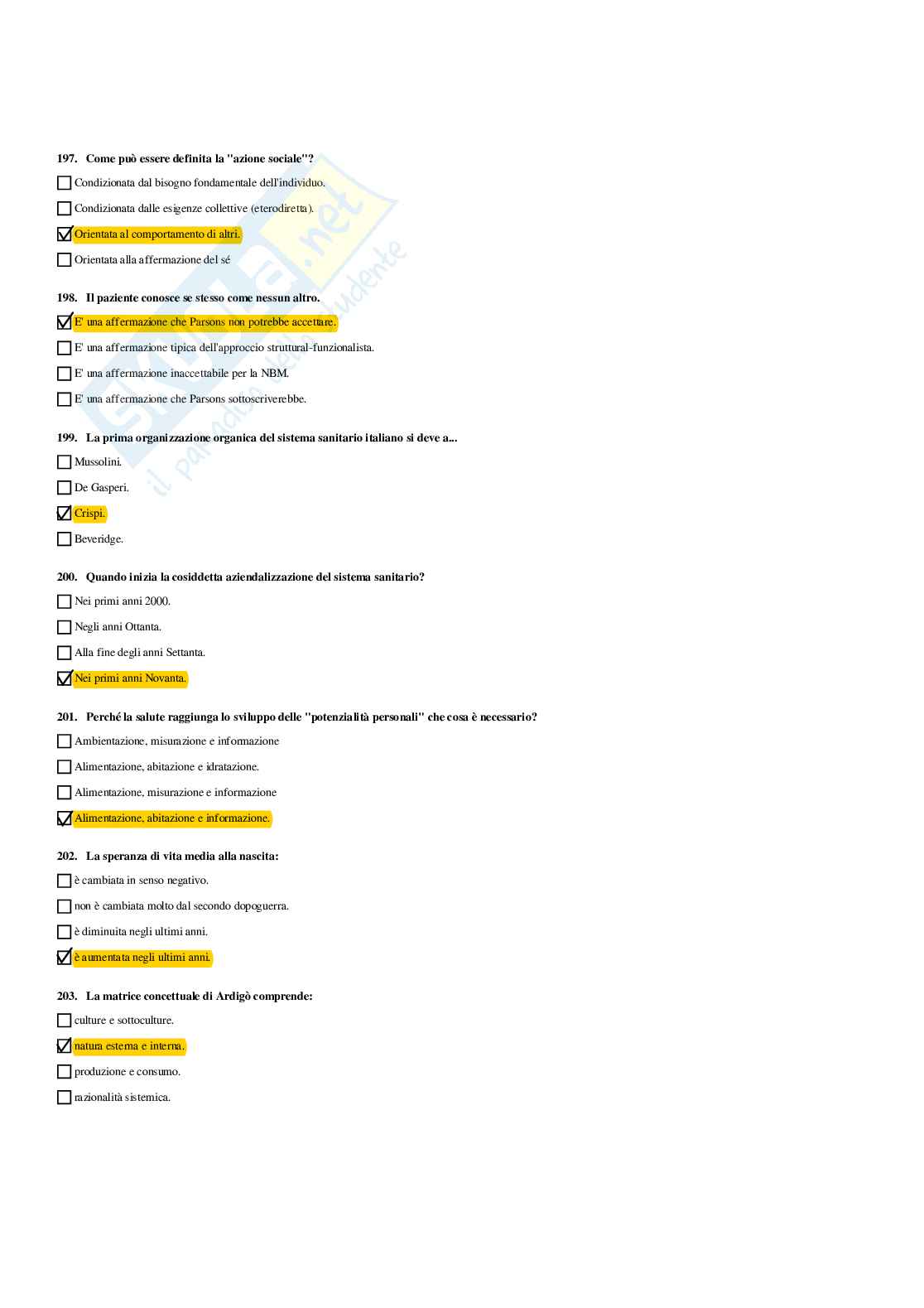 197. Come può essere definita la "azione sociale"?

☐ Condizionata dal bisogno fondamentale dell'individuo.

☐ Condizionata dalle esigenze collettive (eterodiretta).

☑ Orientata al comportamento di altri.

☐ Orientata alla affermazione del sé

198. Il paziente conosce se stesso come nessun altro.

☑ E' una affermazione che Parsons non potrebbe accettare.

☐ E' una affermazione tipica dell'approccio struttural-funzionalista.

☐ E' una affermazione inaccettabile per la NBM.

☐ E' una affermazione che Parsons sottoscriverebbe.

199. La prima organizzazione organica del sistema sanitario italiano si deve a...

☐ Mussolini.

☐ De Gasperi.

☑ Crispi.

☐ Beveridge.

200. Quando inizia la cosiddetta aziendalizzazione del sistema sanitario?

☐ Nei primi anni 2000.

☐ Negli anni Ottanta.

☐ Alla fine degli anni Settanta.

☑ Nei primi anni Novanta.

201. Perché la salute raggiunga lo sviluppo delle "potenzialità personali" che cosa è necessario?

☐ Ambientazione, misurazione e informazione

☐ Alimentazione, abitazione e idratazione.

☐ Alimentazione, misurazione e informazione

☑ Alimentazione, abitazione e informazione.

202. La speranza di vita media alla nascita:

☐ è cambiata in senso negativo.

☐ non è cambiata molto dal secondo dopoguerra.

☐ è diminuita negli ultimi anni.

☑ è aumentata negli ultimi anni.

203. La matrice concettuale di Ardigò comprende:

☐ culture e sottoculture.

☑ natura esterna e interna.

☐ produzione e consumo.

☐ razionalità sistemica.

Skuola.net il paradiso dello studente